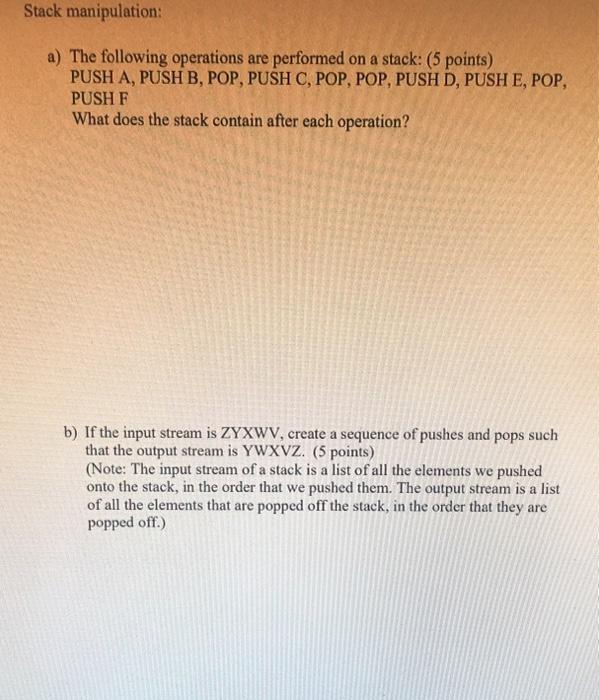 Stack manipulation:

a) The following operations are performed on a stack: (5 points)
PUSH A, PUSH B, POP, PUSH C, POP, POP, PUSH D, PUSH E, POP, PUSH F
What does the stack contain after each operation?

b) If the input stream is ZYXWV, create a sequence of pushes and pops such that the output stream is YWXVZ. (5 points)
(Note: The input stream of a stack is a list of all the elements we pushed onto the stack, in the order that we pushed them. The output stream is a list of all the elements that are popped off the stack, in the order that they are popped off.)